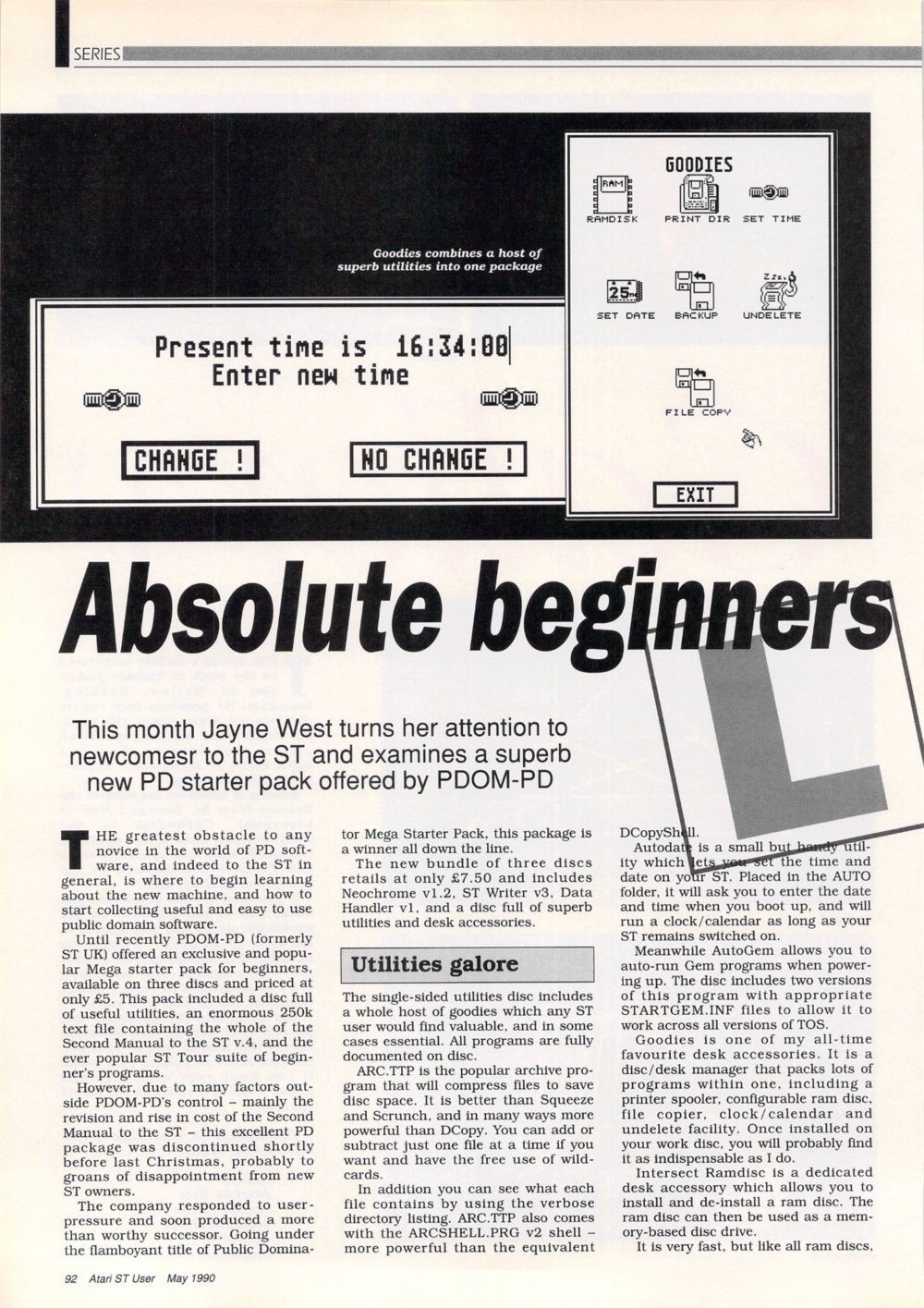 SERIES

Goodies combines a host of superb utilities into one package

Present time is 16:34:00
Enter new time

CHANGE !

NO CHANGE !

GOODIES

RAM

RAMDISK

PRINT DIR

SET TIME

25

SET DATE

BACKUP

UNDELETE

FILE COPY

EXIT

Absolute beginners

L

This month Jayne West turns her attention to newcomesr to the ST and examines a superb new PD starter pack offered by PDOM-PD

THE greatest obstacle to any novice in the world of PD software, and indeed to the ST in general, is where to begin learning about the new machine, and how to start collecting useful and easy to use public domain software.

Until recently PDOM-PD (formerly ST UK) offered an exclusive and popular Mega starter pack for beginners, available on three discs and priced at only £5. This pack included a disc full of useful utilities, an enormous 250k text file containing the whole of the Second Manual to the ST v.4, and the ever popular ST Tour suite of beginner's programs.

However, due to many factors outside PDOM-PD's control – mainly the revision and rise in cost of the Second Manual to the ST – this excellent PD package was discontinued shortly before last Christmas, probably to groans of disappointment from new ST owners.

The company responded to user-pressure and soon produced a more than worthy successor. Going under the flamboyant title of Public Dominator Mega Starter Pack, this package is a winner all down the line.

The new bundle of three discs retails at only £7.50 and includes Neochrome v1.2, ST Writer v3, Data Handler v1, and a disc full of superb utilities and desk accessories.

Utilities galore

The single-sided utilities disc includes a whole host of goodies which any ST user would find valuable, and in some cases essential. All programs are fully documented on disc.

ARC.TTP is the popular archive program that will compress files to save disc space. It is better than Squeeze and Scrunch, and in many ways more powerful than DCopy. You can add or subtract just one file at a time if you want and have the free use of wildcards.

In addition you can see what each file contains by using the verbose directory listing. ARC.TTP also comes with the ARCSHELL.PRG v2 shell – more powerful than the equivalent DCopyShell.

Autodate is a small but handy utility which lets you set the time and date on your ST. Placed in the AUTO folder, it will ask you to enter the date and time when you boot up, and will run a clock/calendar as long as your ST remains switched on.

Meanwhile AutoGem allows you to auto-run Gem programs when powering up. The disc includes two versions of this program with appropriate STARTGEM.INF files to allow it to work across all versions of TOS.

Goodies is one of my all-time favourite desk accessories. It is a disc/desk manager that packs lots of programs within one, including a printer spooler, configurable ram disc, file copier, clock/calendar and undelete facility. Once installed on your work disc, you will probably find it as indispensable as I do.

Intersect Ramdisc is a dedicated desk accessory which allows you to install and de-install a ram disc. The ram disc can then be used as a memory-based disc drive.

It is very fast, but like all ram discs,

92 Atari ST User May 1990